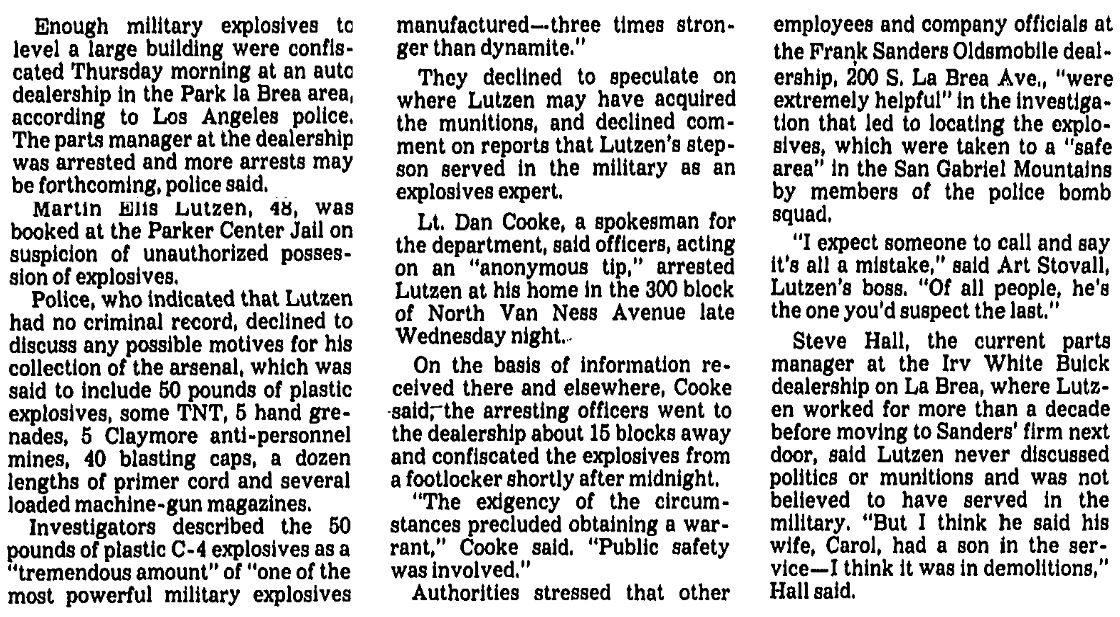 Enough military explosives to level a large building were confiscated Thursday morning at an auto dealership in the Park la Brea area, according to Los Angeles police. The parts manager at the dealership was arrested and more arrests may be forthcoming, police said.

Martin Ellis Lutzen, 48, was booked at the Parker Center Jail on suspicion of unauthorized possession of explosives.

Police, who indicated that Lutzen had no criminal record, declined to discuss any possible motives for his collection of the arsenal, which was said to include 50 pounds of plastic explosives, some TNT, 5 hand grenades, 5 Claymore anti-personnel mines, 40 blasting caps, a dozen lengths of primer cord and several loaded machine-gun magazines.

Investigators described the 50 pounds of plastic C-4 explosives as a "tremendous amount" of "one of the most powerful military explosives manufactured—three times stronger than dynamite."

They declined to speculate on where Lutzen may have acquired the munitions, and declined comment on reports that Lutzen's stepson served in the military as an explosives expert.

Lt. Dan Cooke, a spokesman for the department, said officers, acting on an "anonymous tip," arrested Lutzen at his home in the 300 block of North Van Ness Avenue late Wednesday night.

On the basis of information received there and elsewhere, Cooke said, the arresting officers went to the dealership about 15 blocks away and confiscated the explosives from a footlocker shortly after midnight.

"The exigency of the circumstances precluded obtaining a warrant," Cooke said. "Public safety was involved."

Authorities stressed that other employees and company officials at the Frank Sanders Oldsmobile dealership, 200 S. La Brea Ave., "were extremely helpful" in the investigation that led to locating the explosives, which were taken to a "safe area" in the San Gabriel Mountains by members of the police bomb squad.

"I expect someone to call and say it's all a mistake," said Art Stovall, Lutzen's boss. "Of all people, he's the one you'd suspect the last."

Steve Hall, the current parts manager at the Irv White Buick dealership on La Brea, where Lutzen worked for more than a decade before moving to Sanders' firm next door, said Lutzen never discussed politics or munitions and was not believed to have served in the military. "But I think he said his wife, Carol, had a son in the service—I think it was in demolitions," Hall said.